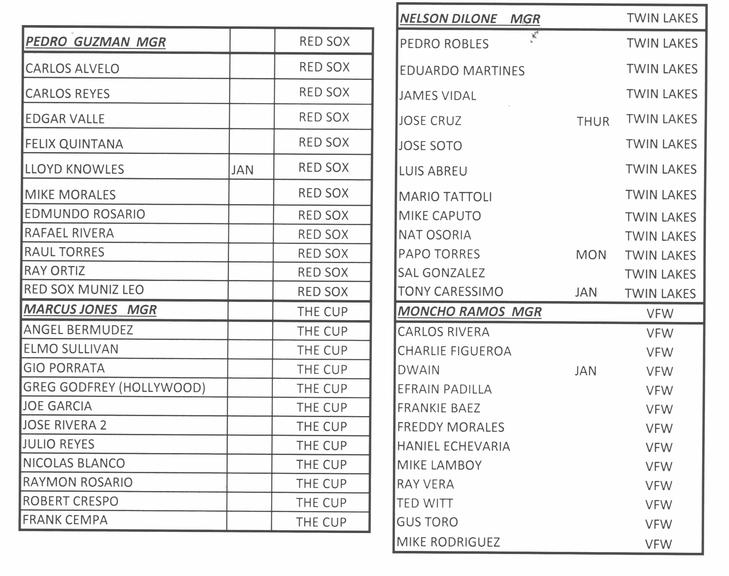 | PEDRO GUZMAN MGR | | RED SOX |
|---|---|---|
| CARLOS ALVELO | | RED SOX |
| CARLOS REYES | | RED SOX |
| EDGAR VALLE | | RED SOX |
| FELIX QUINTANA | | RED SOX |
| LLOYD KNOWLES | JAN | RED SOX |
| MIKE MORALES | | RED SOX |
| EDMUNDO ROSARIO | | RED SOX |
| RAFAEL RIVERA | | RED SOX |
| RAUL TORRES | | RED SOX |
| RAY ORTIZ | | RED SOX |
| RED SOX MUNIZ LEO | | RED SOX |
| MARCUS JONES MGR | | THE CUP |
| ANGEL BERMUDEZ | | THE CUP |
| ELMO SULLIVAN | | THE CUP |
| GIO PORRATA | | THE CUP |
| GREG GODFREY (HOLLYWOOD) | | THE CUP |
| JOE GARCIA | | THE CUP |
| JOSE RIVERA 2 | | THE CUP |
| JULIO REYES | | THE CUP |
| NICOLAS BLANCO | | THE CUP |
| RAYMON ROSARIO | | THE CUP |
| ROBERT CRESPO | | THE CUP |
| FRANK CEMPA | | THE CUP |

| NELSON DILONE MGR | | TWIN LAKES |
|---|---|---|
| PEDRO ROBLES | | TWIN LAKES |
| EDUARDO MARTINES | | TWIN LAKES |
| JAMES VIDAL | | TWIN LAKES |
| JOSE CRUZ | THUR | TWIN LAKES |
| JOSE SOTO | | TWIN LAKES |
| LUIS ABREU | | TWIN LAKES |
| MARIO TATTOLI | | TWIN LAKES |
| MIKE CAPUTO | | TWIN LAKES |
| NAT OSORIA | | TWIN LAKES |
| PAPO TORRES | MON | TWIN LAKES |
| SAL GONZALEZ | | TWIN LAKES |
| TONY CARESSIMO | JAN | TWIN LAKES |
| MONCHO RAMOS MGR | | VFW |
| CARLOS RIVERA | | VFW |
| CHARLIE FIGUEROA | | VFW |
| DWAIN | JAN | VFW |
| EFRAIN PADILLA | | VFW |
| FRANKIE BAEZ | | VFW |
| FREDDY MORALES | | VFW |
| HANIEL ECHEVARIA | | VFW |
| MIKE LAMBOY | | VFW |
| RAY VERA | | VFW |
| TED WITT | | VFW |
| GUS TORO | | VFW |
| MIKE RODRIGUEZ | | VFW |